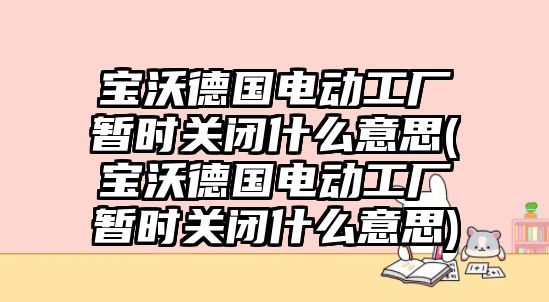 宝沃德国电动工厂暂时关闭什么意思(宝沃德国电动工厂暂时关闭什么意思)